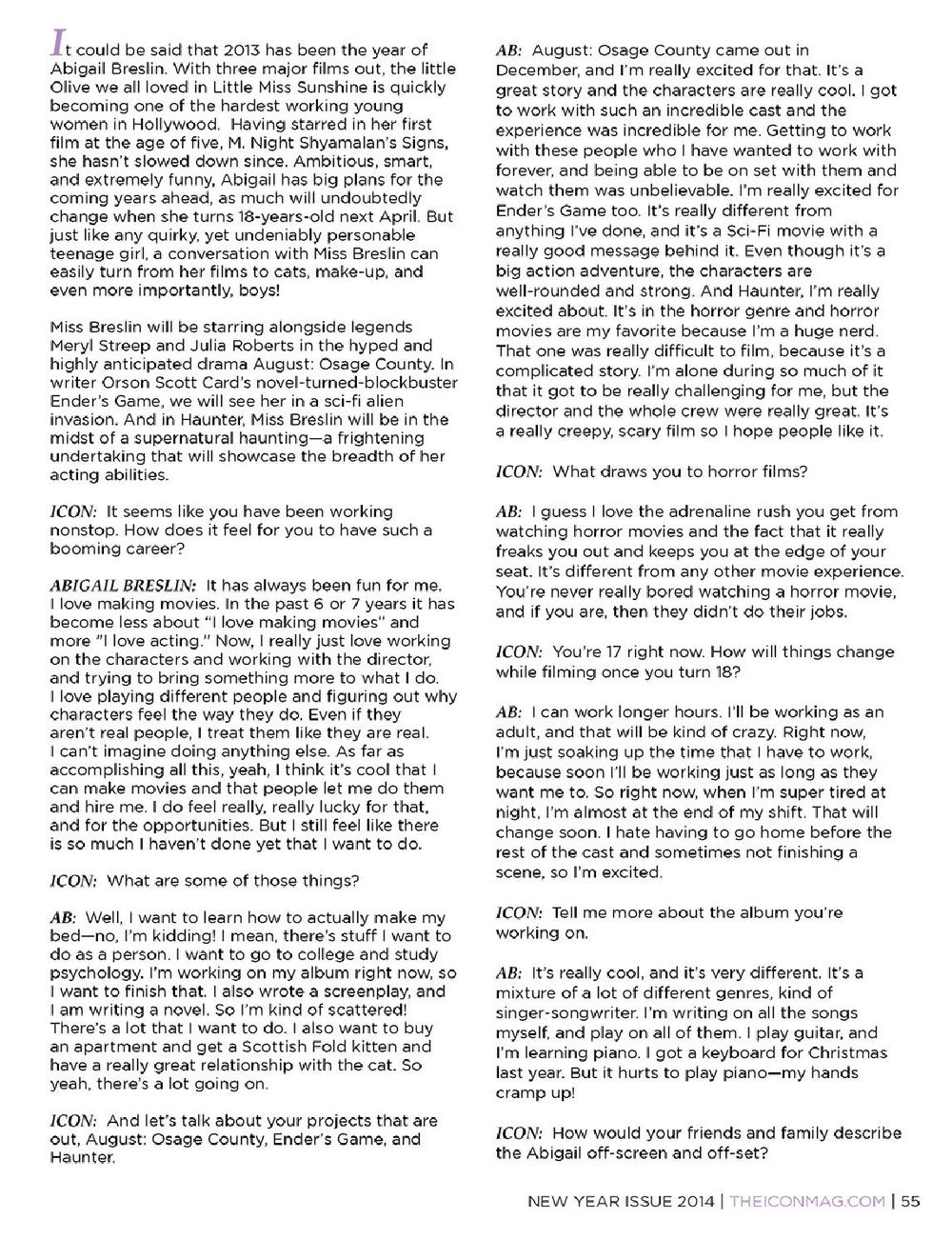 It could be said that 2013 has been the year of Abigail Breslin. With three major films out, the little Olive we all loved in Little Miss Sunshine is quickly becoming one of the hardest working young women in Hollywood. Having starred in her first film at the age of five, M. Night Shyamalan's Signs, she hasn't slowed down since. Ambitious, smart, and extremely funny, Abigail has big plans for the coming years ahead, as much will undoubtedly change when she turns 18-years-old next April. But just like any quirky, yet undeniably personable teenage girl, a conversation with Miss Breslin can easily turn from her films to cats, make-up, and even more importantly, boys!

Miss Breslin will be starring alongside legends Meryl Streep and Julia Roberts in the hyped and highly anticipated drama August: Osage County. In writer Orson Scott Card's novel-turned-blockbuster Ender's Game, we will see her in a sci-fi alien invasion. And in Haunter, Miss Breslin will be in the midst of a supernatural haunting—a frightening undertaking that will showcase the breadth of her acting abilities.

ICON: It seems like you have been working nonstop. How does it feel for you to have such a booming career?

ABIGAIL BRESLIN: It has always been fun for me. I love making movies. In the past 6 or 7 years it has become less about "I love making movies" and more "I love acting." Now, I really just love working on the characters and working with the director, and trying to bring something more to what I do. I love playing different people and figuring out why characters feel the way they do. Even if they aren't real people, I treat them like they are real. I can't imagine doing anything else. As far as accomplishing all this, yeah, I think it's cool that I can make movies and that people let me do them and hire me. I do feel really, really lucky for that, and for the opportunities. But I still feel like there is so much I haven't done yet that I want to do.

ICON: What are some of those things?

AB: Well, I want to learn how to actually make my bed—no, I'm kidding! I mean, there's stuff I want to do as a person. I want to go to college and study psychology. I'm working on my album right now, so I want to finish that. I also wrote a screenplay, and I am writing a novel. So I'm kind of scattered! There's a lot that I want to do. I also want to buy an apartment and get a Scottish Fold kitten and have a really great relationship with the cat. So yeah, there's a lot going on.

ICON: And let's talk about your projects that are out, August: Osage County, Ender's Game, and Haunter.

AB: August: Osage County came out in December, and I'm really excited for that. It's a great story and the characters are really cool. I got to work with such an incredible cast and the experience was incredible for me. Getting to work with these people who I have wanted to work with forever, and being able to be on set with them and watch them was unbelievable. I'm really excited for Ender's Game too. It's really different from anything I've done, and it's a Sci-Fi movie with a really good message behind it. Even though it's a big action adventure, the characters are well-rounded and strong. And Haunter, I'm really excited about. It's in the horror genre and horror movies are my favorite because I'm a huge nerd. That one was really difficult to film, because it's a complicated story. I'm alone during so much of it that it got to be really challenging for me, but the director and the whole crew were really great. It's a really creepy, scary film so I hope people like it.

ICON: What draws you to horror films?

AB: I guess I love the adrenaline rush you get from watching horror movies and the fact that it really freaks you out and keeps you at the edge of your seat. It's different from any other movie experience. You're never really bored watching a horror movie, and if you are, then they didn't do their jobs.

ICON: You're 17 right now. How will things change while filming once you turn 18?

AB: I can work longer hours. I'll be working as an adult, and that will be kind of crazy. Right now, I'm just soaking up the time that I have to work, because soon I'll be working just as long as they want me to. So right now, when I'm super tired at night, I'm almost at the end of my shift. That will change soon. I hate having to go home before the rest of the cast and sometimes not finishing a scene, so I'm excited.

ICON: Tell me more about the album you're working on.

AB: It's really cool, and it's very different. It's a mixture of a lot of different genres, kind of singer-songwriter. I'm writing on all the songs myself, and play on all of them. I play guitar, and I'm learning piano. I got a keyboard for Christmas last year. But it hurts to play piano—my hands cramp up!

ICON: How would your friends and family describe the Abigail off-screen and off-set?

NEW YEAR ISSUE 2014 | THEICONMAG.COM | 55